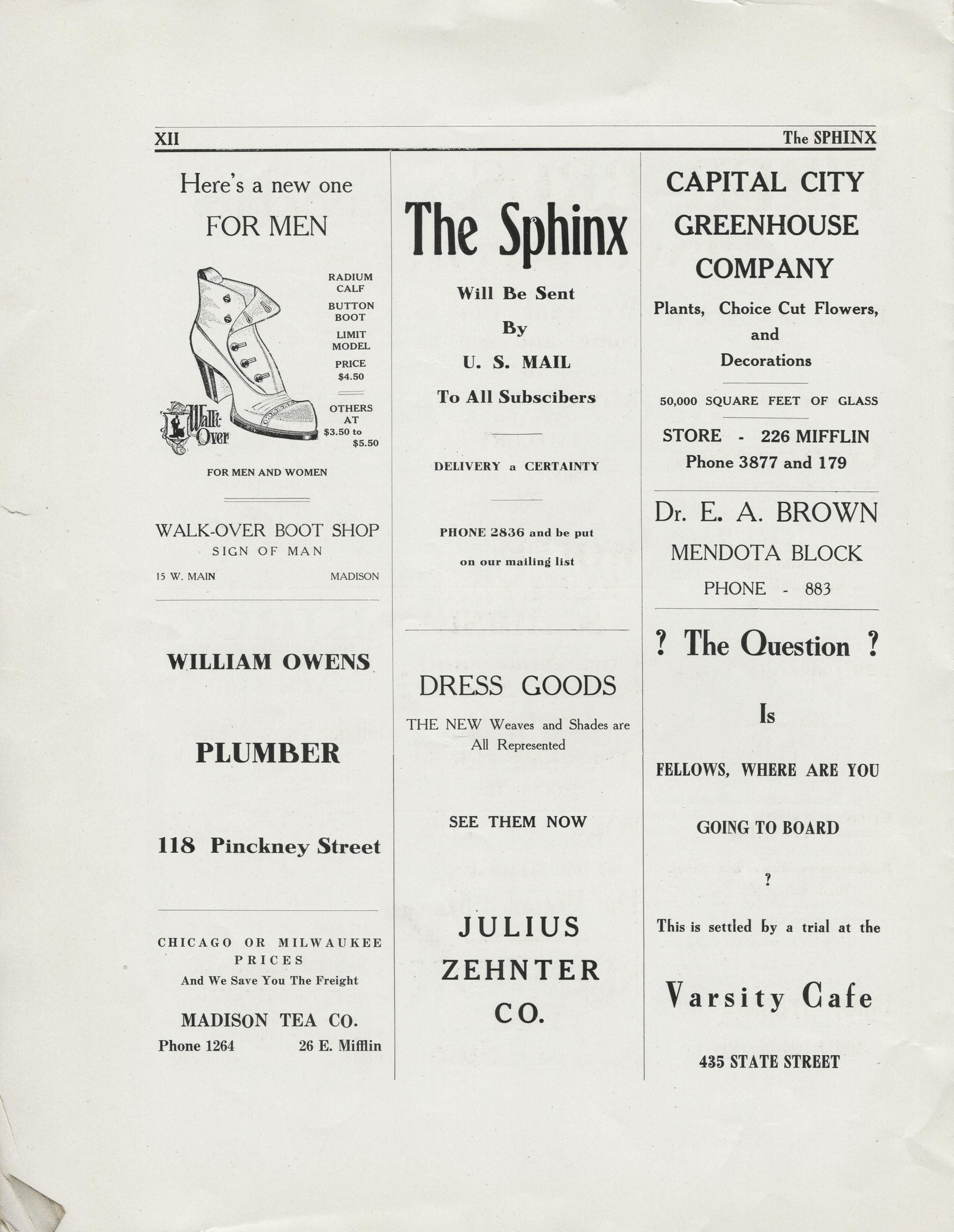 XII The SPHINX

Here's a new one
FOR MEN

RADIUM CALF
BUTTON BOOT
LIMIT MODEL
PRICE $4.50

OTHERS AT $3.50 to $5.50

Walk-Over

FOR MEN AND WOMEN

WALK-OVER BOOT SHOP
SIGN OF MAN
15 W. MAIN MADISON

WILLIAM OWENS

PLUMBER

118 Pinckney Street

CHICAGO OR MILWAUKEE PRICES
And We Save You The Freight

MADISON TEA CO.
Phone 1264 26 E. Mifflin

The Sphinx

Will Be Sent
By
U. S. MAIL
To All Subscibers

DELIVERY a CERTAINTY

PHONE 2836 and be put on our mailing list

DRESS GOODS
THE NEW Weaves and Shades are All Represented

SEE THEM NOW

JULIUS
ZEHNTER
CO.

CAPITAL CITY
GREENHOUSE
COMPANY
Plants, Choice Cut Flowers,
and
Decorations

50,000 SQUARE FEET OF GLASS

STORE - 226 MIFFLIN
Phone 3877 and 179

Dr. E. A. BROWN
MENDOTA BLOCK
PHONE - 883

? The Question ?

Is

FELLOWS, WHERE ARE YOU

GOING TO BOARD

?

This is settled by a trial at the

Varsity Cafe

435 STATE STREET